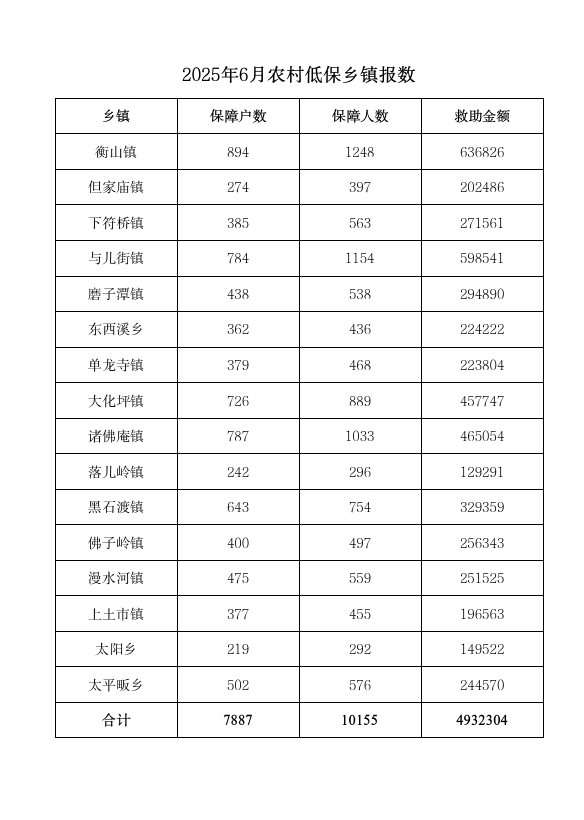 2025年6月农村低保乡镇报数

| 乡镇 | 保障户数 | 保障人数 | 救助金额 |
|---|---|---|---|
| 衡山镇 | 894 | 1248 | 636826 |
| 但家庙镇 | 274 | 397 | 202486 |
| 下符桥镇 | 385 | 563 | 271561 |
| 与儿街镇 | 784 | 1154 | 598541 |
| 磨子潭镇 | 438 | 538 | 294890 |
| 东西溪乡 | 362 | 436 | 224222 |
| 单龙寺镇 | 379 | 468 | 223804 |
| 大化坪镇 | 726 | 889 | 457747 |
| 诸佛庵镇 | 787 | 1033 | 465054 |
| 落儿岭镇 | 242 | 296 | 129291 |
| 黑石渡镇 | 643 | 754 | 329359 |
| 佛子岭镇 | 400 | 497 | 256343 |
| 漫水河镇 | 475 | 559 | 251525 |
| 上土市镇 | 377 | 455 | 196563 |
| 太阳乡 | 219 | 292 | 149522 |
| 太平畈乡 | 502 | 576 | 244570 |
| 合计 | 7887 | 10155 | 4932304 |